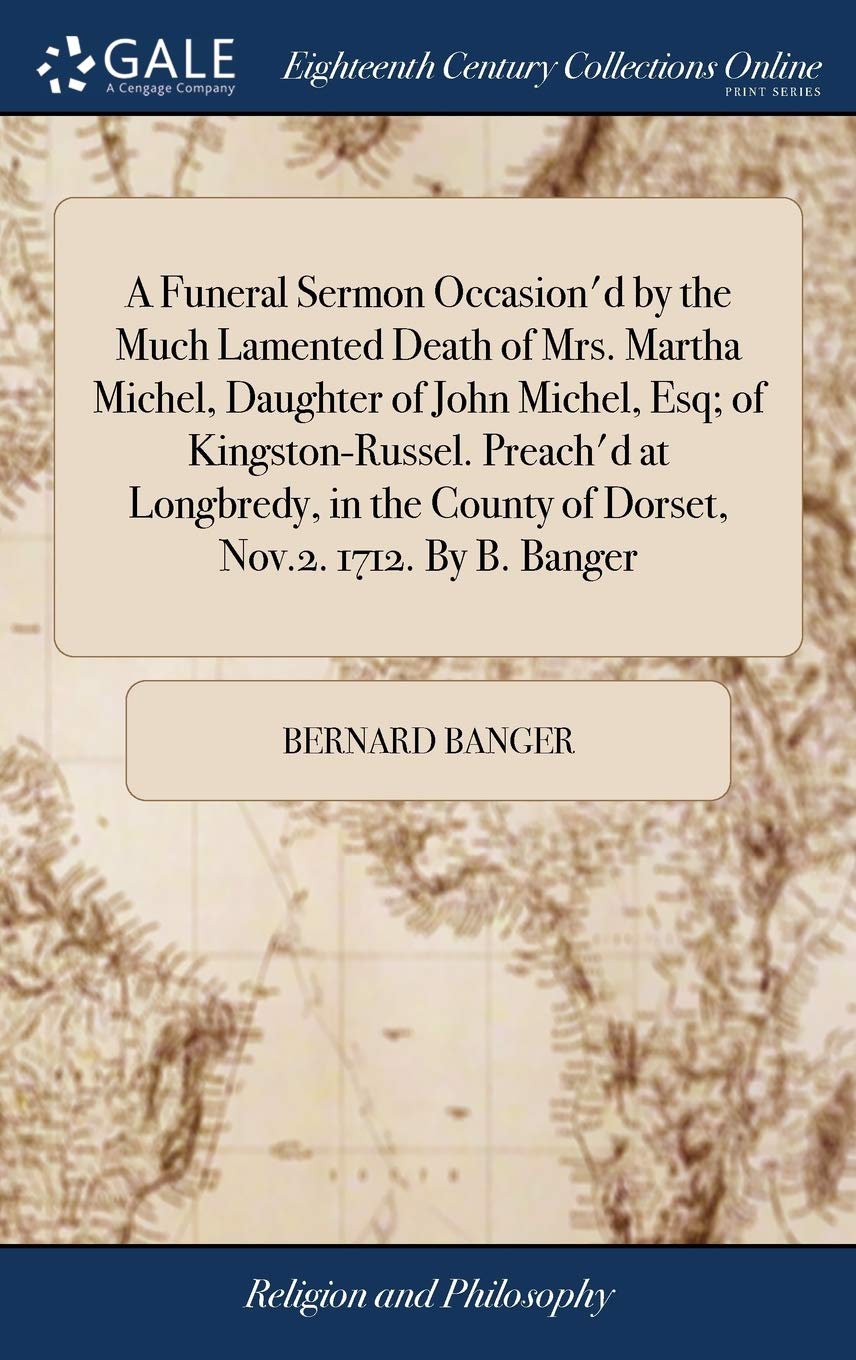 GALE
A Cengage Company

Eighteenth Century Collections Online
PRINT SERIES

A Funeral Sermon Occasion'd by the Much Lamented Death of Mrs. Martha Michel, Daughter of John Michel, Esq; of Kingston-Russel. Preach'd at Longbredy, in the County of Dorset, Nov.2. 1712. By B. Banger

BERNARD BANGER

Religion and Philosophy